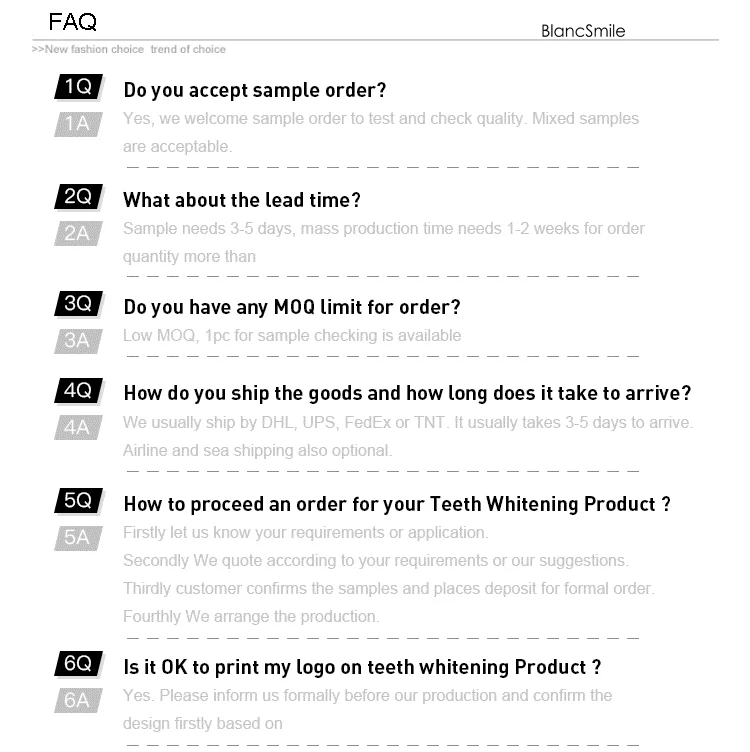 FAQ

BlancSmile

>>New fashion choice trend of choice

1Q Do you accept sample order?

1A Yes, we welcome sample order to test and check quality. Mixed samples are acceptable.

2Q What about the lead time?

2A Sample needs 3-5 days, mass production time needs 1-2 weeks for order quantity more than

3Q Do you have any MOQ limit for order?

3A Low MOQ, 1pc for sample checking is available

4Q How do you ship the goods and how long does it take to arrive?

4A We usually ship by DHL, UPS, FedEx or TNT. It usually takes 3-5 days to arrive. Airline and sea shipping also optional.

5Q How to proceed an order for your Teeth Whitening Product ?

5A Firstly let us know your requirements or application.
Secondly We quote according to your requirements or our suggestions.
Thirdly customer confirms the samples and places deposit for formal order.
Fourthly We arrange the production.

6Q Is it OK to print my logo on teeth whitening Product ?

6A Yes. Please inform us formally before our production and confirm the design firstly based on